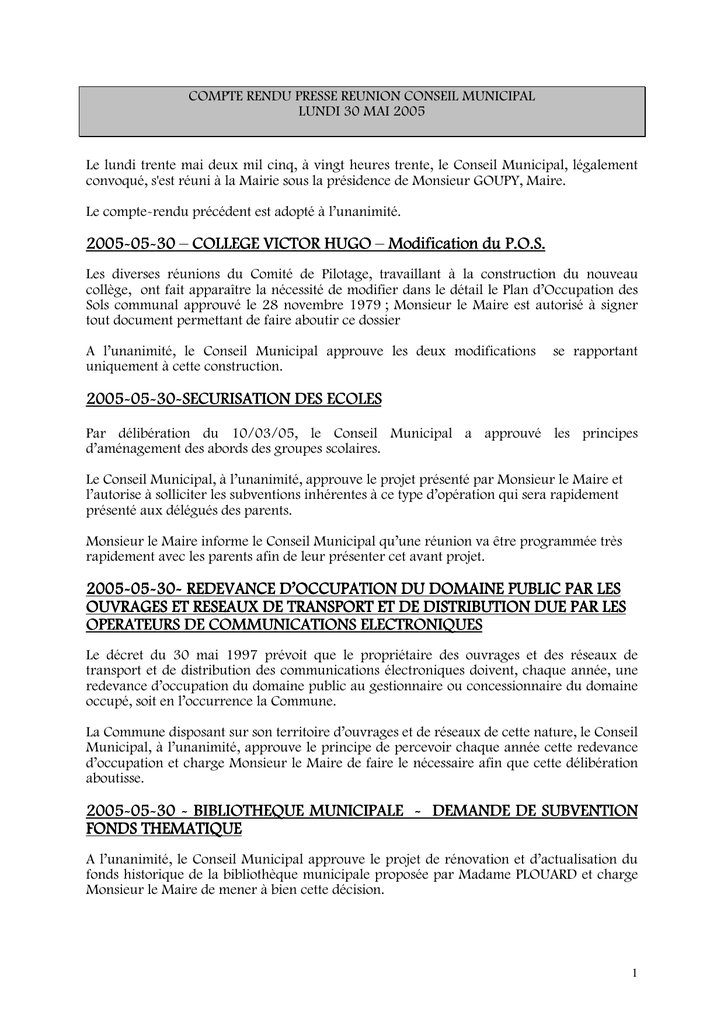 COMPTE RENDU PRESSE REUNION CONSEIL MUNICIPAL
LUNDI 30 MAI 2005

Le lundi trente mai deux mil cinq, à vingt heures trente, le Conseil Municipal, légalement convoqué, s'est réuni à la Mairie sous la présidence de Monsieur GOUPY, Maire.

Le compte-rendu précédent est adopté à l'unanimité.

2005-05-30 – COLLEGE VICTOR HUGO – Modification du P.O.S.

Les diverses réunions du Comité de Pilotage, travaillant à la construction du nouveau collège, ont fait apparaître la nécessité de modifier dans le détail le Plan d'Occupation des Sols communal approuvé le 28 novembre 1979 ; Monsieur le Maire est autorisé à signer tout document permettant de faire aboutir ce dossier

A l'unanimité, le Conseil Municipal approuve les deux modifications se rapportant uniquement à cette construction.

2005-05-30-SECURISATION DES ECOLES

Par délibération du 10/03/05, le Conseil Municipal a approuvé les principes d'aménagement des abords des groupes scolaires.

Le Conseil Municipal, à l'unanimité, approuve le projet présenté par Monsieur le Maire et l'autorise à solliciter les subventions inhérentes à ce type d'opération qui sera rapidement présenté aux délégués des parents.

Monsieur le Maire informe le Conseil Municipal qu'une réunion va être programmée très rapidement avec les parents afin de leur présenter cet avant projet.

2005-05-30- REDEVANCE D'OCCUPATION DU DOMAINE PUBLIC PAR LES OUVRAGES ET RESEAUX DE TRANSPORT ET DE DISTRIBUTION DUE PAR LES OPERATEURS DE COMMUNICATIONS ELECTRONIQUES

Le décret du 30 mai 1997 prévoit que le propriétaire des ouvrages et des réseaux de transport et de distribution des communications électroniques doivent, chaque année, une redevance d'occupation du domaine public au gestionnaire ou concessionnaire du domaine occupé, soit en l'occurrence la Commune.

La Commune disposant sur son territoire d'ouvrages et de réseaux de cette nature, le Conseil Municipal, à l'unanimité, approuve le principe de percevoir chaque année cette redevance d'occupation et charge Monsieur le Maire de faire le nécessaire afin que cette délibération aboutisse.

2005-05-30 - BIBLIOTHEQUE MUNICIPALE - DEMANDE DE SUBVENTION FONDS THEMATIQUE

A l'unanimité, le Conseil Municipal approuve le projet de rénovation et d'actualisation du fonds historique de la bibliothèque municipale proposée par Madame PLOUARD et charge Monsieur le Maire de mener à bien cette décision.

1